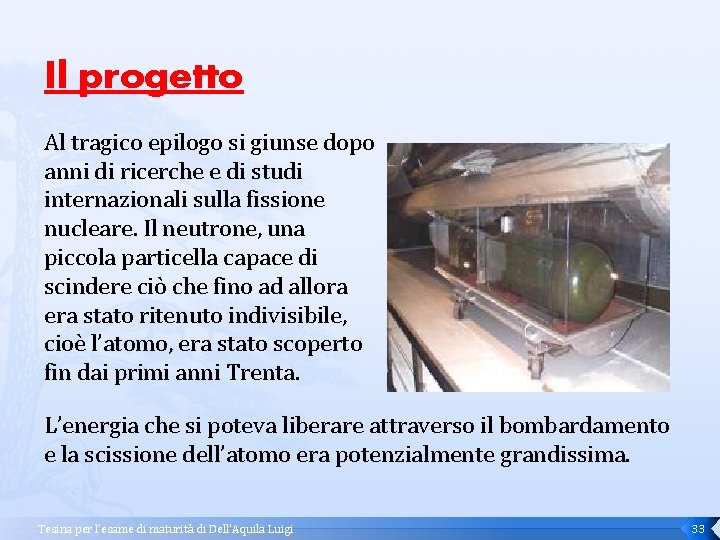 Il progetto

Al tragico epilogo si giunse dopo anni di ricerche e di studi internazionali sulla fissione nucleare. Il neutrone, una piccola particella capace di scindere ciò che fino ad allora era stato ritenuto indivisibile, cioè l'atomo, era stato scoperto fin dai primi anni Trenta.

L'energia che si poteva liberare attraverso il bombardamento e la scissione dell'atomo era potenzialmente grandissima.

Tesina per l'esame di maturità di Dell'Aquila Luigi

33